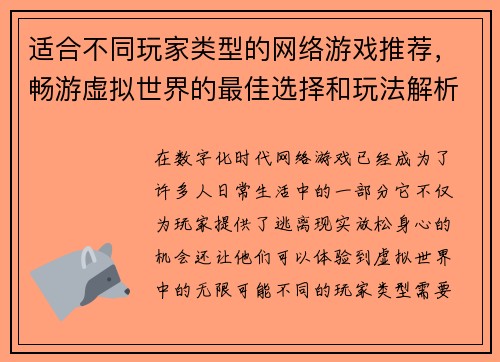 适合不同玩家类型的网络游戏推荐，畅游虚拟世界的最佳选择和玩法解析

在数字化时代网络游戏已经成为了许多人日常生活中的一部分它不仅为玩家提供了逃离现实放松身心的机会还让他们可以体验到虚拟世界中的无限可能不同的玩家类型需要